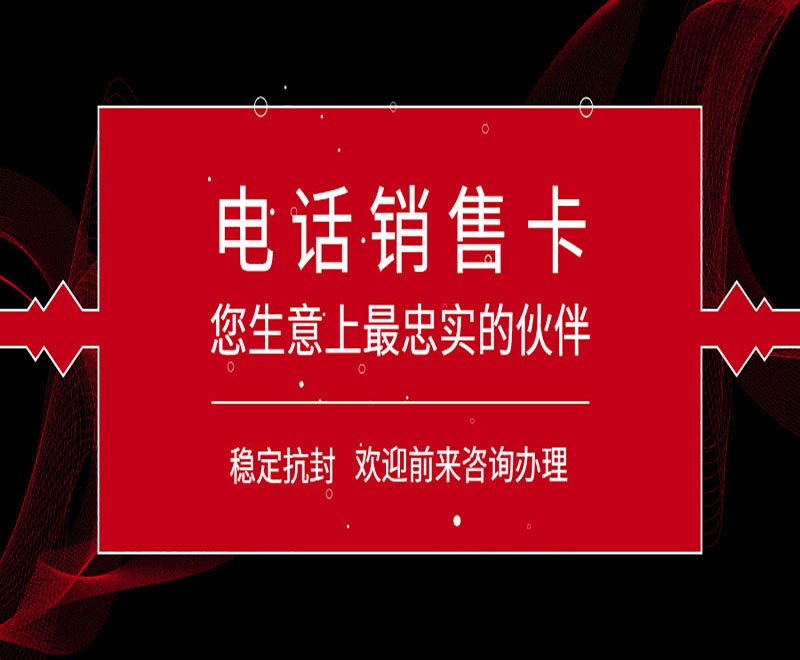 电话销售卡
您生意上最忠实的伙伴

稳定抗封 欢迎前来咨询办理